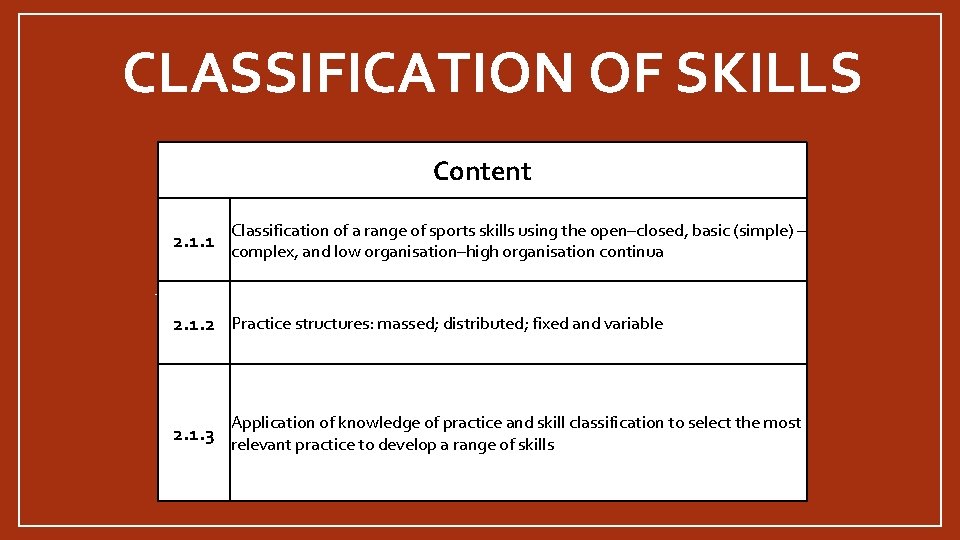 CLASSIFICATION OF SKILLS

| Content | |
|---|---|
| 2.1.1 | Classification of a range of sports skills using the open–closed, basic (simple) – complex, and low organisation–high organisation continua |
| 2.1.2 | Practice structures: massed; distributed; fixed and variable |
| 2.1.3 | Application of knowledge of practice and skill classification to select the most relevant practice to develop a range of skills |